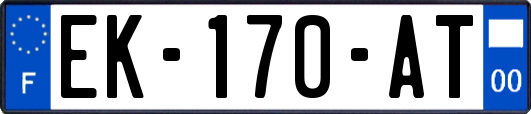 F
EK-170-AT
00